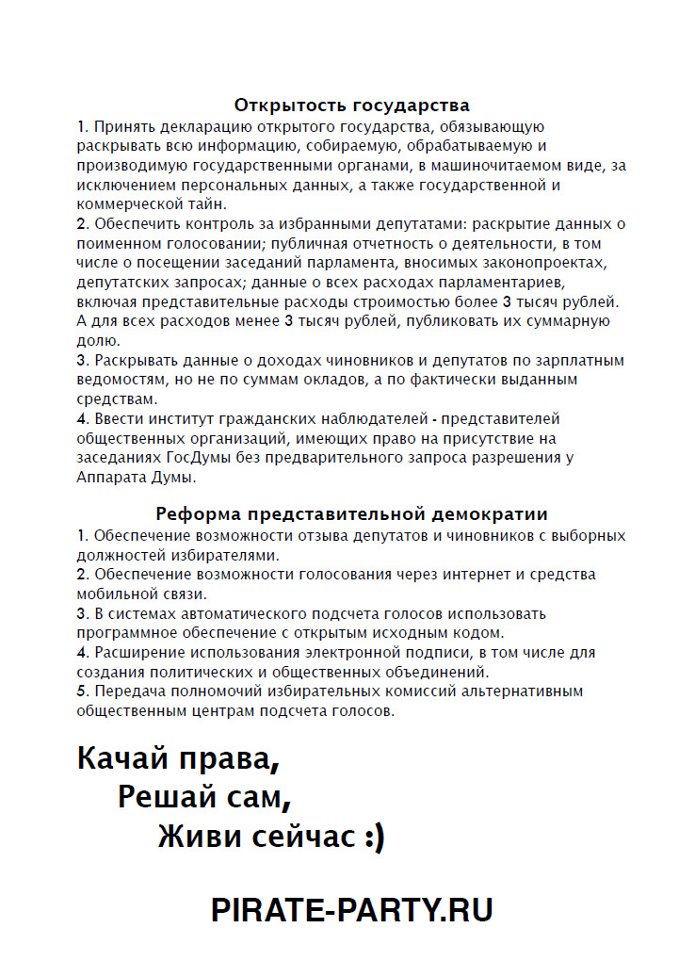 Открытость государства
1. Принять декларацию открытого государства, обязывающую раскрывать всю информацию, собираемую, обрабатываемую и производимую государственными органами, в машиночитаемом виде, за исключением персональных данных, а также государственной и коммерческой тайн.
2. Обеспечить контроль за избранными депутатами: раскрытие данных о поименном голосовании; публичная отчетность о деятельности, в том числе о посещении заседаний парламента, вносимых законопроектах, депутатских запросах; данные о всех расходах парламентариев, включая представительные расходы строимостью более 3 тысяч рублей. А для всех расходов менее 3 тысяч рублей, публиковать их суммарную долю.
3. Раскрывать данные о доходах чиновников и депутатов по зарплатным ведомостям, но не по суммам окладов, а по фактически выданным средствам.
4. Ввести институт гражданских наблюдателей - представителей общественных организаций, имеющих право на присутствие на заседаниях ГосДумы без предварительного запроса разрешения у Аппарата Думы.

Реформа представительной демократии
1. Обеспечение возможности отзыва депутатов и чиновников с выборных должностей избирателями.
2. Обеспечение возможности голосования через интернет и средства мобильной связи.
3. В системах автоматического подсчета голосов использовать программное обеспечение с открытым исходным кодом.
4. Расширение использования электронной подписи, в том числе для создания политических и общественных объединений.
5. Передача полномочий избирательных комиссий альтернативным общественным центрам подсчета голосов.

Качай права,
Решай сам,
Живи сейчас :)

PIRATE-PARTY.RU